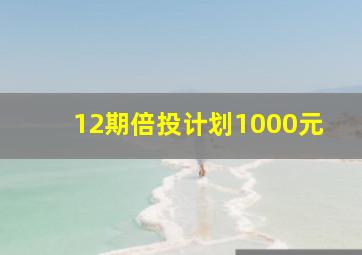 12期倍投计划1000元